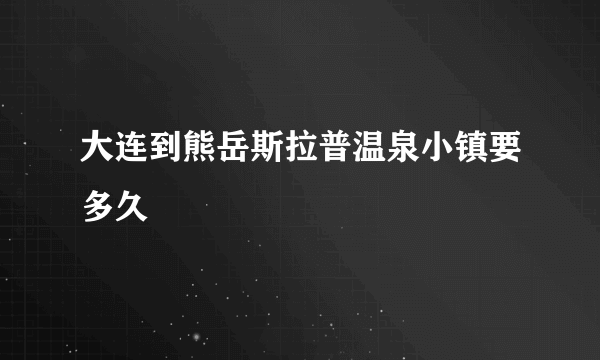 大连到熊岳斯拉普温泉小镇要多久